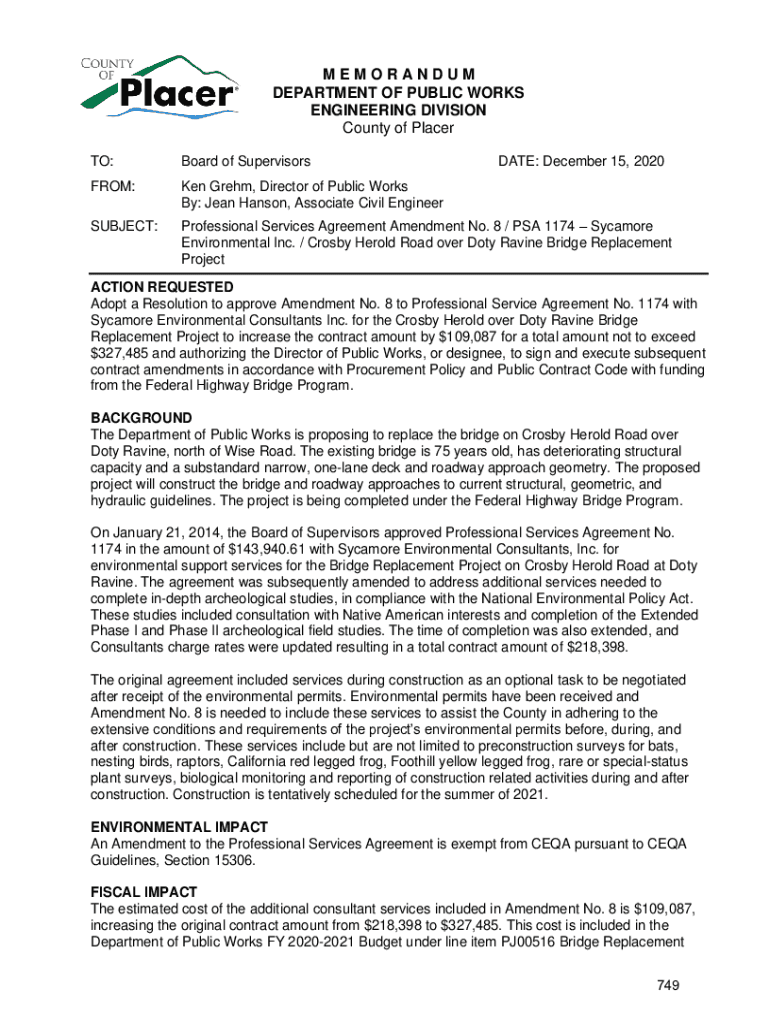 COUNTY OF Placer

MEMORANDUM
DEPARTMENT OF PUBLIC WORKS
ENGINEERING DIVISION
County of Placer

TO: Board of Supervisors DATE: December 15, 2020

FROM: Ken Grehm, Director of Public Works
By: Jean Hanson, Associate Civil Engineer

SUBJECT: Professional Services Agreement Amendment No. 8 / PSA 1174 – Sycamore Environmental Inc. / Crosby Herold Road over Doty Ravine Bridge Replacement Project

ACTION REQUESTED
Adopt a Resolution to approve Amendment No. 8 to Professional Service Agreement No. 1174 with Sycamore Environmental Consultants Inc. for the Crosby Herold over Doty Ravine Bridge Replacement Project to increase the contract amount by $109,087 for a total amount not to exceed $327,485 and authorizing the Director of Public Works, or designee, to sign and execute subsequent contract amendments in accordance with Procurement Policy and Public Contract Code with funding from the Federal Highway Bridge Program.

BACKGROUND
The Department of Public Works is proposing to replace the bridge on Crosby Herold Road over Doty Ravine, north of Wise Road. The existing bridge is 75 years old, has deteriorating structural capacity and a substandard narrow, one-lane deck and roadway approach geometry. The proposed project will construct the bridge and roadway approaches to current structural, geometric, and hydraulic guidelines. The project is being completed under the Federal Highway Bridge Program.

On January 21, 2014, the Board of Supervisors approved Professional Services Agreement No. 1174 in the amount of $143,940.61 with Sycamore Environmental Consultants, Inc. for environmental support services for the Bridge Replacement Project on Crosby Herold Road at Doty Ravine. The agreement was subsequently amended to address additional services needed to complete in-depth archeological studies, in compliance with the National Environmental Policy Act. These studies included consultation with Native American interests and completion of the Extended Phase I and Phase II archeological field studies. The time of completion was also extended, and Consultants charge rates were updated resulting in a total contract amount of $218,398.

The original agreement included services during construction as an optional task to be negotiated after receipt of the environmental permits. Environmental permits have been received and Amendment No. 8 is needed to include these services to assist the County in adhering to the extensive conditions and requirements of the project's environmental permits before, during, and after construction. These services include but are not limited to preconstruction surveys for bats, nesting birds, raptors, California red legged frog, Foothill yellow legged frog, rare or special-status plant surveys, biological monitoring and reporting of construction related activities during and after construction. Construction is tentatively scheduled for the summer of 2021.

ENVIRONMENTAL IMPACT
An Amendment to the Professional Services Agreement is exempt from CEQA pursuant to CEQA Guidelines, Section 15306.

FISCAL IMPACT
The estimated cost of the additional consultant services included in Amendment No. 8 is $109,087, increasing the original contract amount from $218,398 to $327,485. This cost is included in the Department of Public Works FY 2020-2021 Budget under line item PJ00516 Bridge Replacement

749